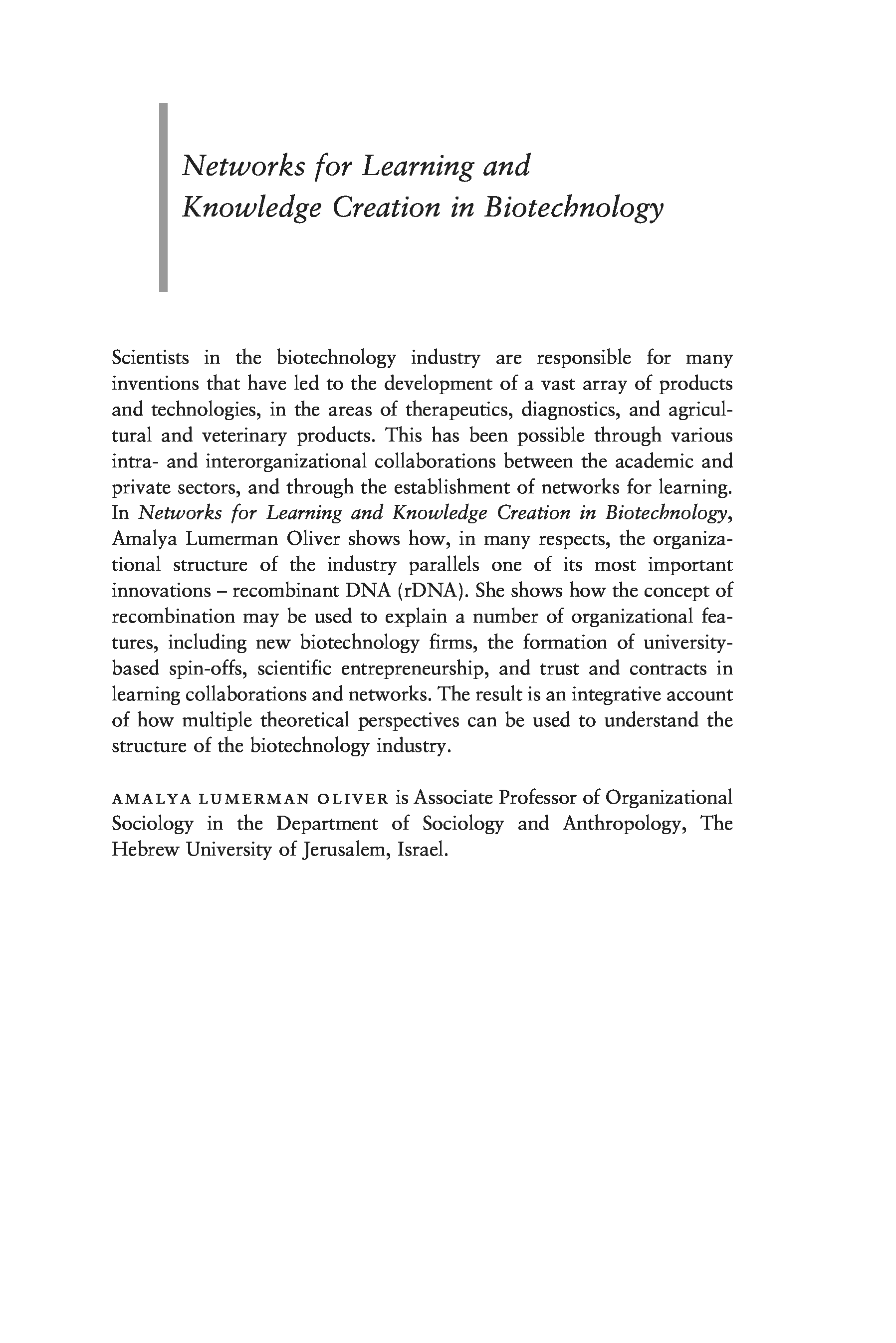 Networks for Learning and Knowledge Creation in Biotechnology

Scientists in the biotechnology industry are responsible for many inventions that have led to the development of a vast array of products and technologies, in the areas of therapeutics, diagnostics, and agricultural and veterinary products. This has been possible through various intra- and interorganizational collaborations between the academic and private sectors, and through the establishment of networks for learning. In Networks for Learning and Knowledge Creation in Biotechnology, Amalya Lumerman Oliver shows how, in many respects, the organizational structure of the industry parallels one of its most important innovations – recombinant DNA (rDNA). She shows how the concept of recombination may be used to explain a number of organizational features, including new biotechnology firms, the formation of university-based spin-offs, scientific entrepreneurship, and trust and contracts in learning collaborations and networks. The result is an integrative account of how multiple theoretical perspectives can be used to understand the structure of the biotechnology industry.

AMALYA LUMERMAN OLIVER is Associate Professor of Organizational Sociology in the Department of Sociology and Anthropology, The Hebrew University of Jerusalem, Israel.